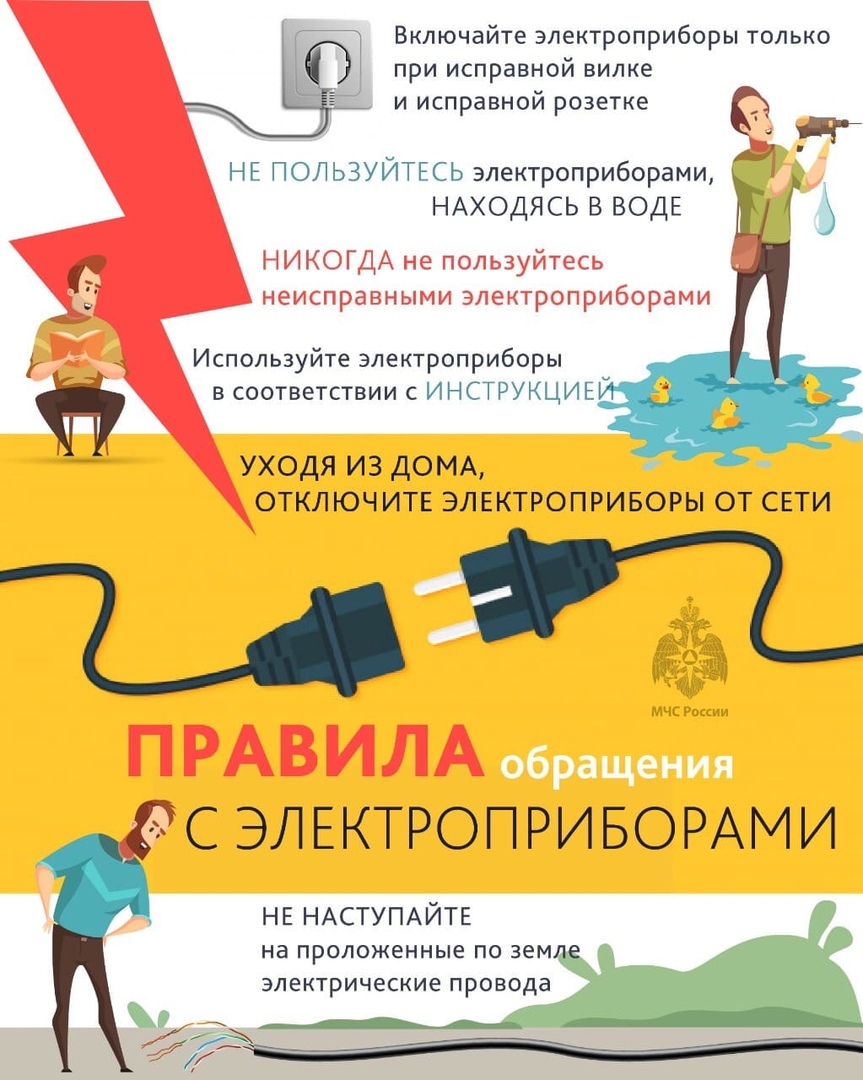 Включайте электроприборы только при исправной вилке и исправной розетке

НЕ ПОЛЬЗУЙТЕСЬ электроприборами, НАХОДЯСЬ В ВОДЕ

НИКОГДА не пользуйтесь неисправными электроприборами

Используйте электроприборы в соответствии с ИНСТРУКЦИЕЙ

УХОДЯ ИЗ ДОМА, ОТКЛЮЧИТЕ ЭЛЕКТРОПРИБОРЫ ОТ СЕТИ

МЧС России

ПРАВИЛА обращения С ЭЛЕКТРОПРИБОРАМИ

НЕ НАСТУПАЙТЕ на проложенные по земле электрические провода